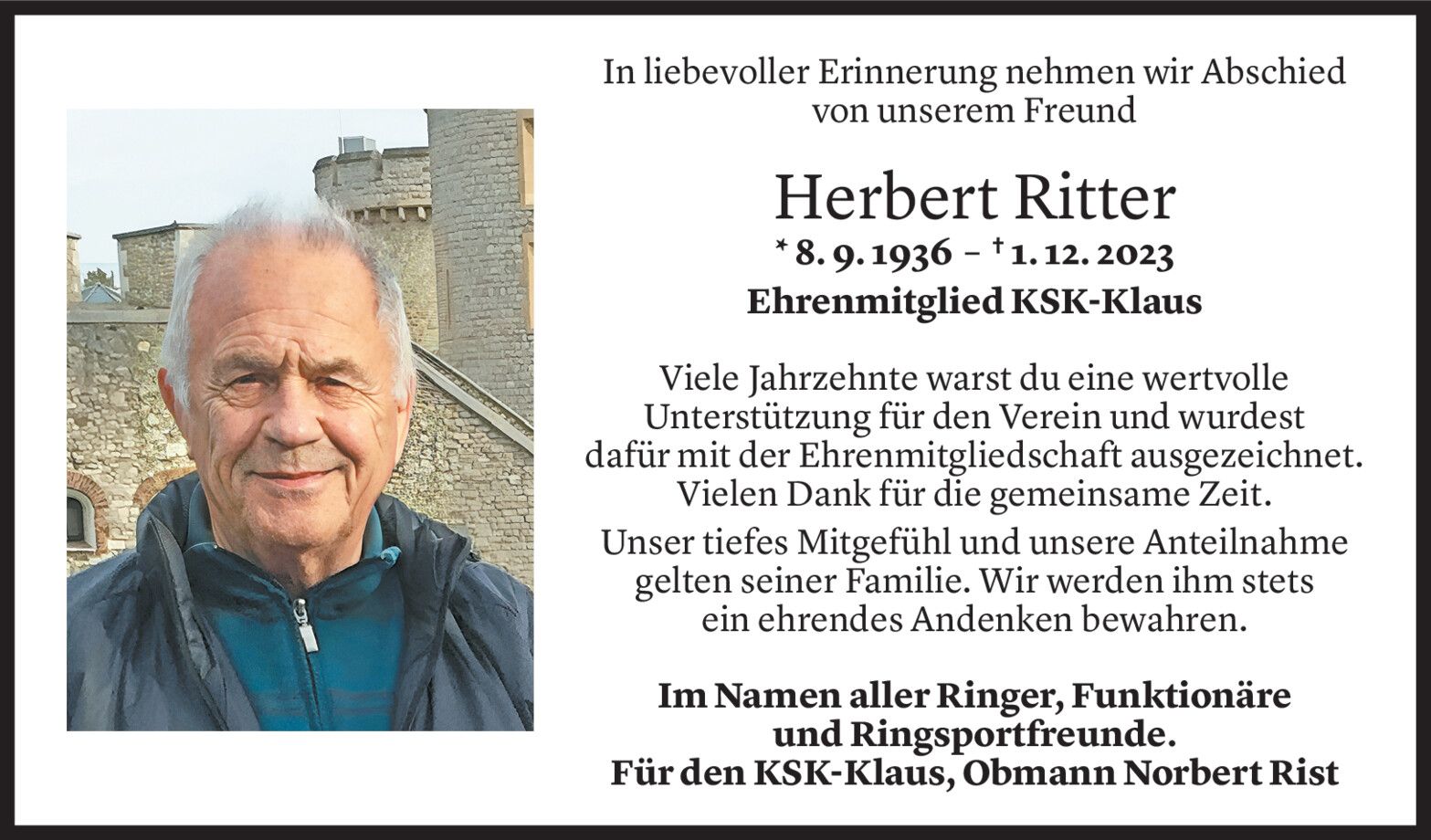 In liebevoller Erinnerung nehmen wir Abschied von unserem Freund

Herbert Ritter

* 8. 9. 1936 – † 1. 12. 2023

Ehrenmitglied KSK-Klaus

Viele Jahrzehnte warst du eine wertvolle Unterstützung für den Verein und wurdest dafür mit der Ehrenmitgliedschaft ausgezeichnet. Vielen Dank für die gemeinsame Zeit.

Unser tiefes Mitgefühl und unsere Anteilnahme gelten seiner Familie. Wir werden ihm stets ein ehrendes Andenken bewahren.

Im Namen aller Ringer, Funktionäre und Ringsportfreunde.
Für den KSK-Klaus, Obmann Norbert Rist